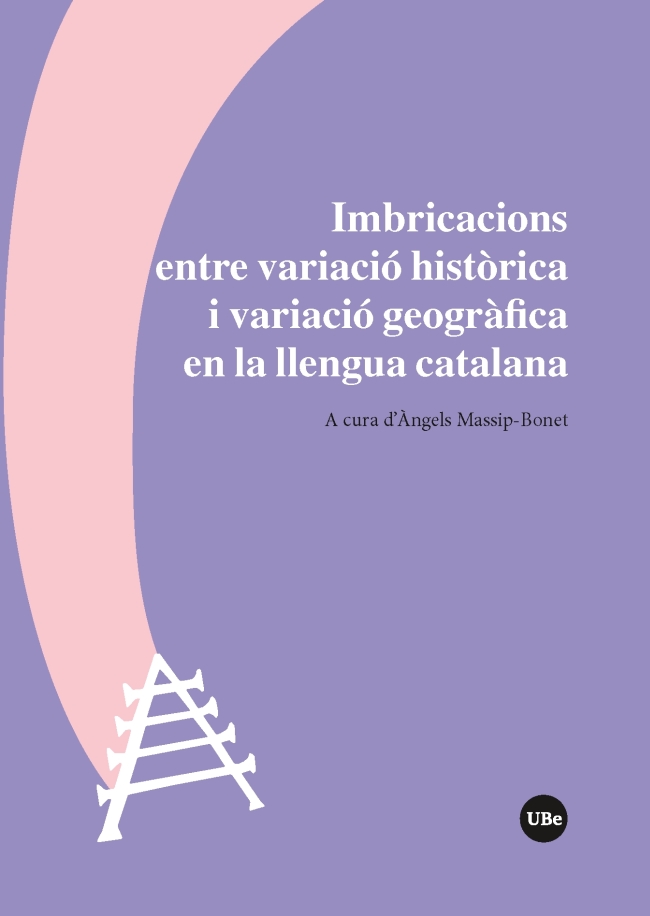 Imbricacions entre variació històrica i variació geogràfica en la llengua catalana

A cura d'Àngels Massip-Bonet

UBe